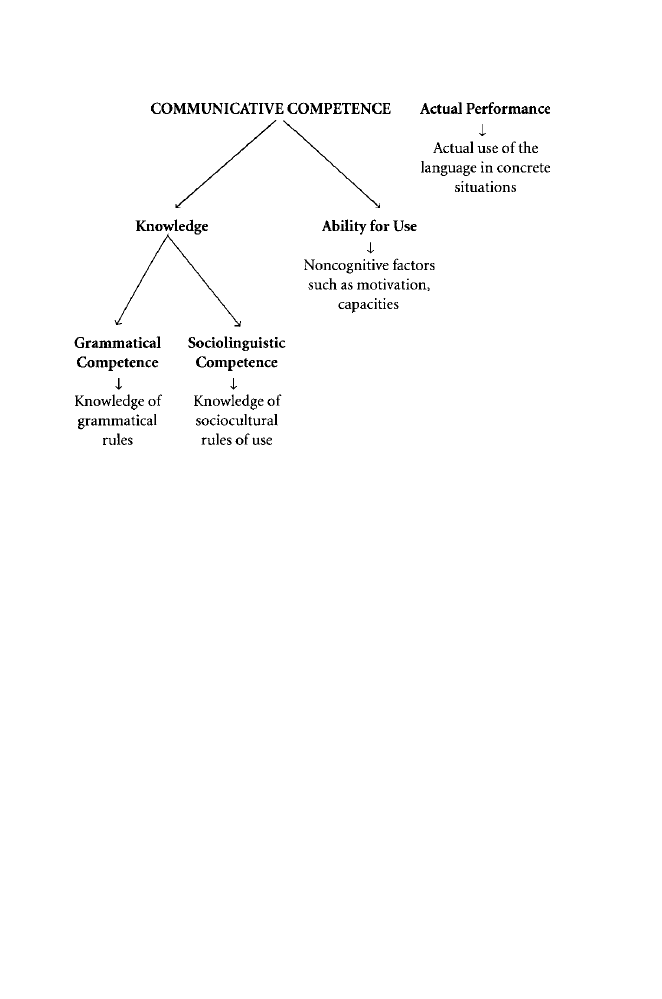 COMMUNICATIVE COMPETENCE

Actual Performance
↓
Actual use of the language in concrete situations

Knowledge

Ability for Use
↓
Noncognitive factors such as motivation, capacities

Grammatical Competence
↓
Knowledge of grammatical rules

Sociolinguistic Competence
↓
Knowledge of sociocultural rules of use